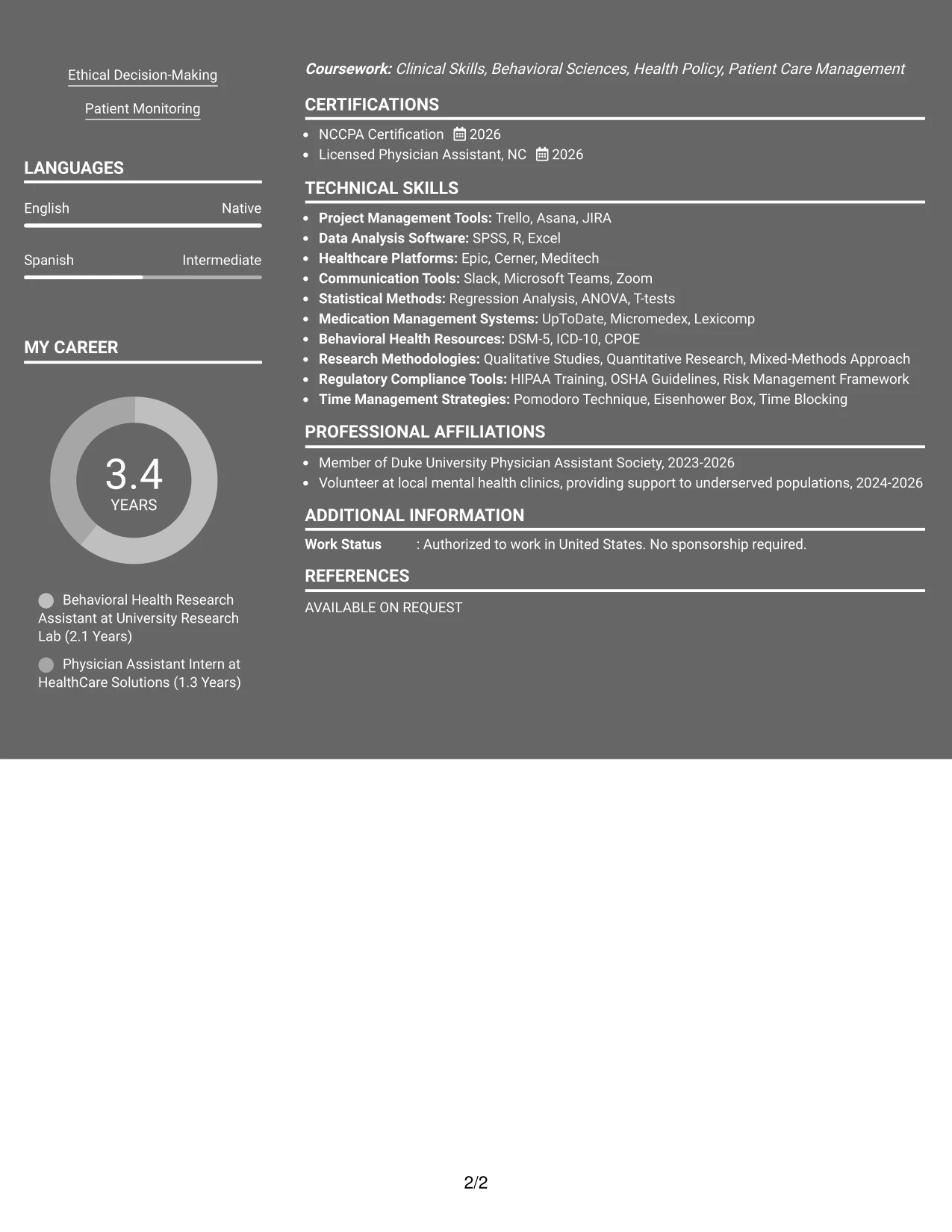 Ethical Decision-Making

Patient Monitoring

LANGUAGES

English Native

Spanish Intermediate

MY CAREER

3.4
YEARS

Behavioral Health Research Assistant at University Research Lab (2.1 Years)

Physician Assistant Intern at HealthCare Solutions (1.3 Years)

Coursework: Clinical Skills, Behavioral Sciences, Health Policy, Patient Care Management

CERTIFICATIONS

• NCCPA Certification 2026
• Licensed Physician Assistant, NC 2026

TECHNICAL SKILLS

• Project Management Tools: Trello, Asana, JIRA
• Data Analysis Software: SPSS, R, Excel
• Healthcare Platforms: Epic, Cerner, Meditech
• Communication Tools: Slack, Microsoft Teams, Zoom
• Statistical Methods: Regression Analysis, ANOVA, T-tests
• Medication Management Systems: UpToDate, Micromedex, Lexicomp
• Behavioral Health Resources: DSM-5, ICD-10, CPOE
• Research Methodologies: Qualitative Studies, Quantitative Research, Mixed-Methods Approach
• Regulatory Compliance Tools: HIPAA Training, OSHA Guidelines, Risk Management Framework
• Time Management Strategies: Pomodoro Technique, Eisenhower Box, Time Blocking

PROFESSIONAL AFFILIATIONS

• Member of Duke University Physician Assistant Society, 2023-2026
• Volunteer at local mental health clinics, providing support to underserved populations, 2024-2026

ADDITIONAL INFORMATION

Work Status : Authorized to work in United States. No sponsorship required.

REFERENCES

AVAILABLE ON REQUEST

2/2